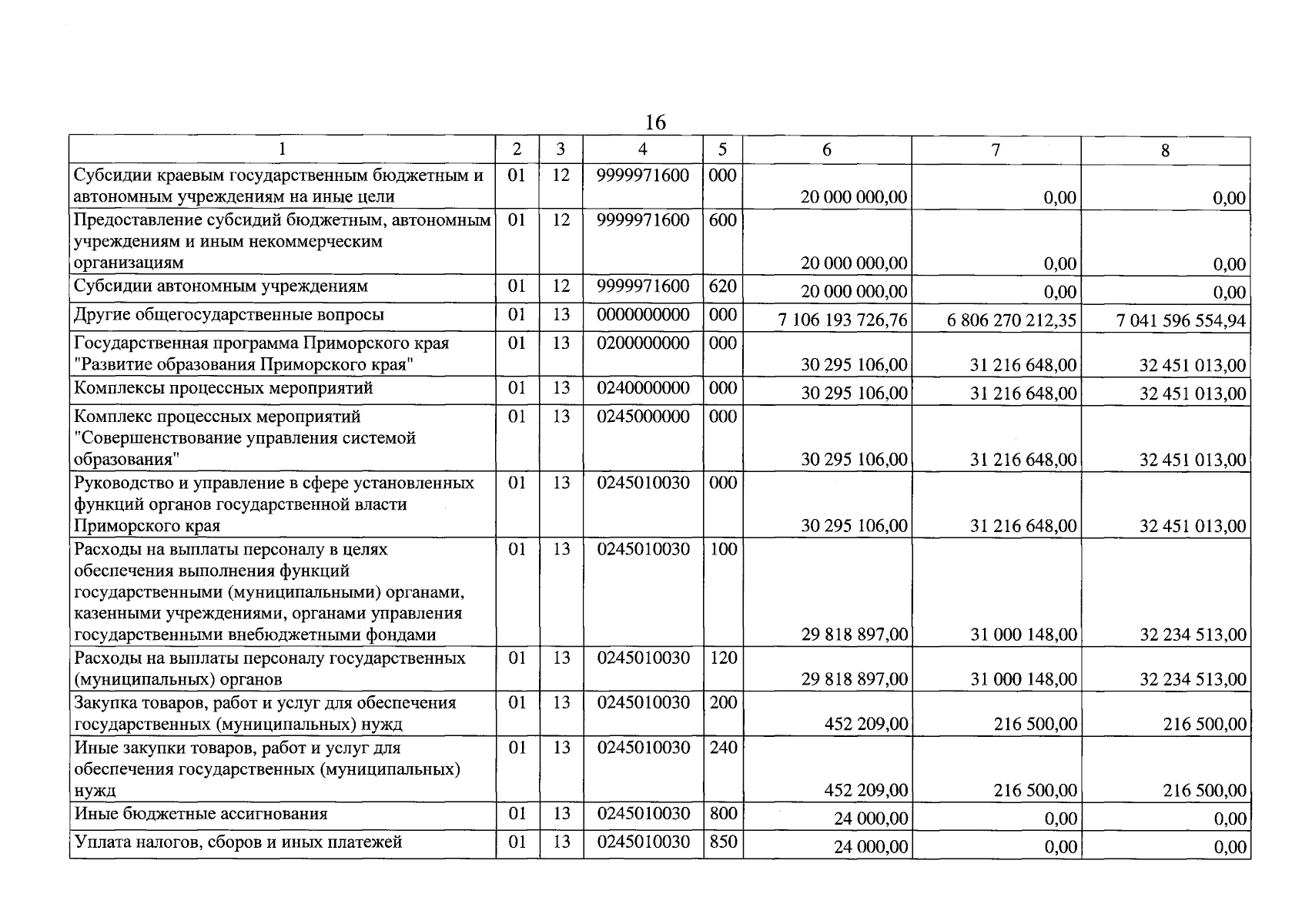 16

| 1 | 2 | 3 | 4 | 5 | 6 | 7 | 8 |
|---|---|---|---|---|---|---|---|
| Субсидии краевым государственным бюджетным и автономным учреждениям на иные цели | 01 | 12 | 9999971600 | 000 | 20 000 000,00 | 0,00 | 0,00 |
| Предоставление субсидий бюджетным, автономным учреждениям и иным некоммерческим организациям | 01 | 12 | 9999971600 | 600 | 20 000 000,00 | 0,00 | 0,00 |
| Субсидии автономным учреждениям | 01 | 12 | 9999971600 | 620 | 20 000 000,00 | 0,00 | 0,00 |
| Другие общегосударственные вопросы | 01 | 13 | 0000000000 | 000 | 7 106 193 726,76 | 6 806 270 212,35 | 7 041 596 554,94 |
| Государственная программа Приморского края "Развитие образования Приморского края" | 01 | 13 | 0200000000 | 000 | 30 295 106,00 | 31 216 648,00 | 32 451 013,00 |
| Комплексы процессных мероприятий | 01 | 13 | 0240000000 | 000 | 30 295 106,00 | 31 216 648,00 | 32 451 013,00 |
| Комплекс процессных мероприятий "Совершенствование управления системой образования" | 01 | 13 | 0245000000 | 000 | 30 295 106,00 | 31 216 648,00 | 32 451 013,00 |
| Руководство и управление в сфере установленных функций органов государственной власти Приморского края | 01 | 13 | 0245010030 | 000 | 30 295 106,00 | 31 216 648,00 | 32 451 013,00 |
| Расходы на выплаты персоналу в целях обеспечения выполнения функций государственными (муниципальными) органами, казенными учреждениями, органами управления государственными внебюджетными фондами | 01 | 13 | 0245010030 | 100 | 29 818 897,00 | 31 000 148,00 | 32 234 513,00 |
| Расходы на выплаты персоналу государственных (муниципальных) органов | 01 | 13 | 0245010030 | 120 | 29 818 897,00 | 31 000 148,00 | 32 234 513,00 |
| Закупка товаров, работ и услуг для обеспечения государственных (муниципальных) нужд | 01 | 13 | 0245010030 | 200 | 452 209,00 | 216 500,00 | 216 500,00 |
| Иные закупки товаров, работ и услуг для обеспечения государственных (муниципальных) нужд | 01 | 13 | 0245010030 | 240 | 452 209,00 | 216 500,00 | 216 500,00 |
| Иные бюджетные ассигнования | 01 | 13 | 0245010030 | 800 | 24 000,00 | 0,00 | 0,00 |
| Уплата налогов, сборов и иных платежей | 01 | 13 | 0245010030 | 850 | 24 000,00 | 0,00 | 0,00 |